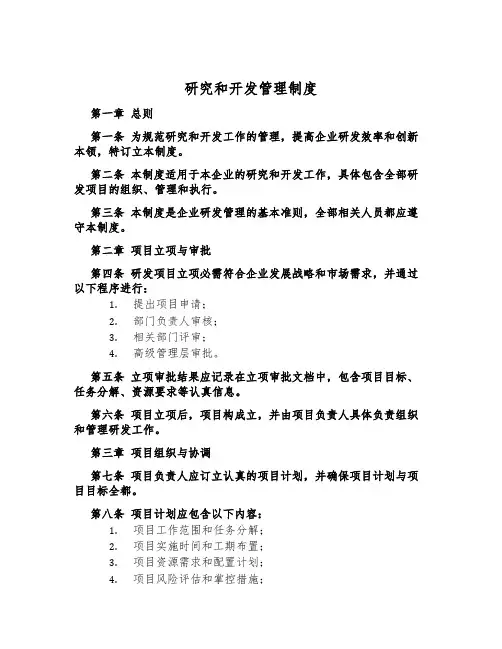 研究和开发管理制度

第一章 总则

第一条 为规范研究和开发工作的管理，提高企业研发效率和创新本领，特订立本制度。

第二条 本制度适用于本企业的研究和开发工作，具体包含全部研发项目的组织、管理和执行。

第三条 本制度是企业研发管理的基本准则，全部相关人员都应遵守本制度。

第二章 项目立项与审批

第四条 研发项目立项必需符合企业发展战略和市场需求，并通过以下程序进行：
1. 提出项目申请；
2. 部门负责人审核；
3. 相关部门评审；
4. 高级管理层审批。

第五条 立项审批结果应记录在立项审批文档中，包含项目目标、任务分解、资源要求等认真信息。

第六条 项目立项后，项目构成立，并由项目负责人具体负责组织和管理研发工作。

第三章 项目组织与协调

第七条 项目负责人应订立认真的项目计划，并确保项目计划与项目目标全都。

第八条 项目计划应包含以下内容：
1. 项目工作范围和任务分解；
2. 项目实施时间和工期布置；
3. 项目资源需求和配置计划；
4. 项目风险评估和掌控措施；